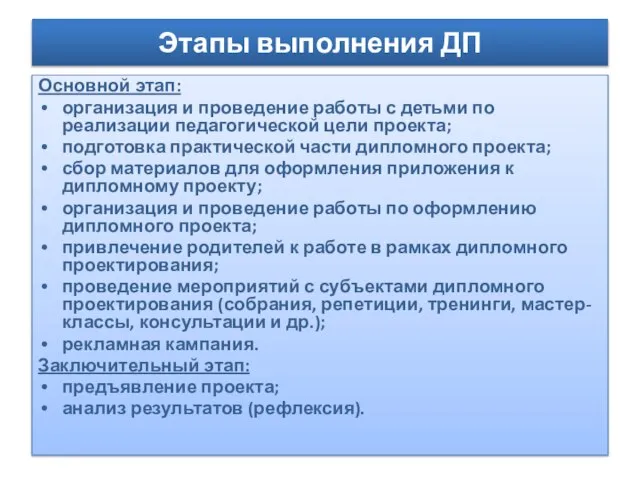 Этапы выполнения ДП

Основной этап:

• организация и проведение работы с детьми по реализации педагогической цели проекта;
• подготовка практической части дипломного проекта;
• сбор материалов для оформления приложения к дипломному проекту;
• организация и проведение работы по оформлению дипломного проекта;
• привлечение родителей к работе в рамках дипломного проектирования;
• проведение мероприятий с субъектами дипломного проектирования (собрания, репетиции, тренинги, мастер-классы, консультации и др.);
• рекламная кампания.

Заключительный этап:

• предъявление проекта;
• анализ результатов (рефлексия).